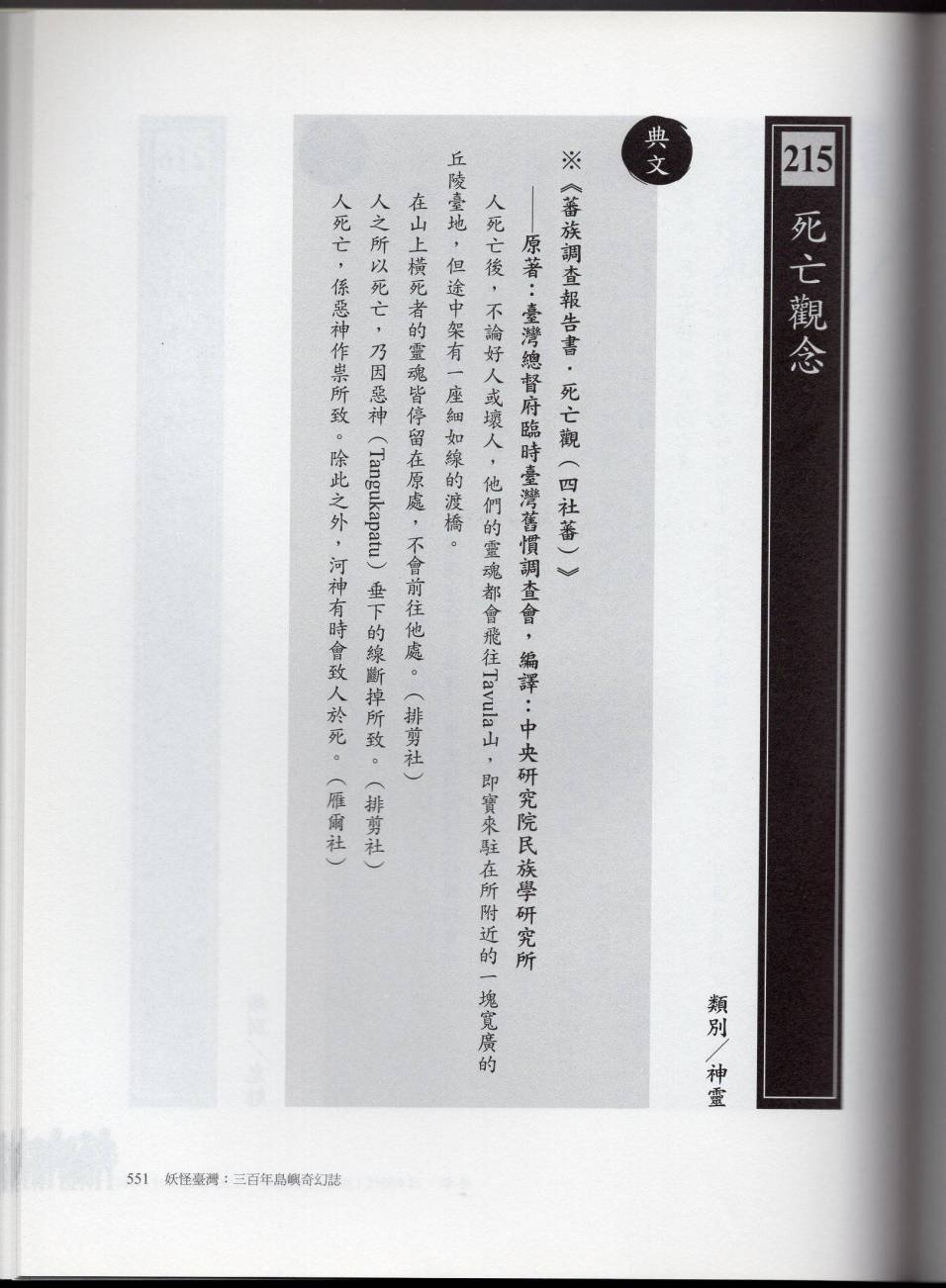 215
死亡觀念

類別／神靈

典文

※《蕃族調查報告書．死亡觀（四社蕃）》
——原著：臺灣總督府臨時臺灣舊慣調查會，編譯：中央研究院民族學研究所

人死亡後，不論好人或壞人，他們的靈魂都會飛往Tavula山，即實來駐在所附近的一塊寬廣的丘陵臺地，但途中架有一座細如線的渡橋。

在山上橫死者的靈魂皆停留在原處，不會前往他處。（排剪社）

人之所以死亡，乃因惡神（Tangukapatu）垂下的線斷掉所致。（排剪社）

人死亡，係惡神作祟所致。除此之外，河神有時會致人於死。（雁爾社）

551　妖怪臺灣：三百年島嶼奇幻誌